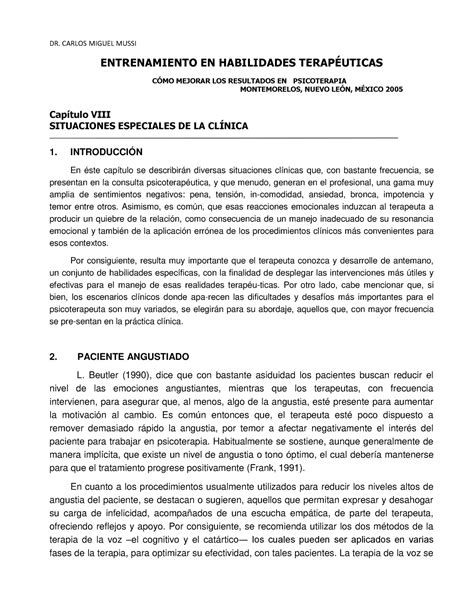 DR. CARLOS MIGUEL MUSSI

ENTRENAMIENTO EN HABILIDADES TERAPÉUTICAS

CÓMO MEJORAR LOS RESULTADOS EN PSICOTERAPIA
MONTEMORELOS, NUEVO LEÓN, MÉXICO 2005

Capítulo VIII
SITUACIONES ESPECIALES DE LA CLÍNICA

1. INTRODUCCIÓN

En éste capítulo se describirán diversas situaciones clínicas que, con bastante frecuencia, se presentan en la consulta psicoterapéutica, y que menudo, generan en el profesional, una gama muy amplia de sentimientos negativos: pena, tensión, in-comodidad, ansiedad, bronca, impotencia y temor entre otros. Asimismo, es común, que esas reacciones emocionales induzcan al terapeuta a producir un quiebre de la relación, como consecuencia de un manejo inadecuado de su resonancia emocional y también de la aplicación errónea de los procedimientos clínicos más convenientes para esos contextos.

Por consiguiente, resulta muy importante que el terapeuta conozca y desarrolle de antemano, un conjunto de habilidades específicas, con la finalidad de desplegar las intervenciones más útiles y efectivas para el manejo de esas realidades terapéu-ticas. Por otro lado, cabe mencionar que, si bien, los escenarios clínicos donde apa-recen las dificultades y desafíos más importantes para el psicoterapeuta son muy variados, se elegirán para su abordaje, aquellos que, con mayor frecuencia se pre-sentan en la práctica clínica.

2. PACIENTE ANGUSTIADO

L. Beutler (1990), dice que con bastante asiduidad los pacientes buscan reducir el nivel de las emociones angustiantes, mientras que los terapeutas, con frecuencia intervienen, para asegurar que, al menos, algo de la angustia, esté presente para aumentar la motivación al cambio. Es común entonces que, el terapeuta esté poco dispuesto a remover demasiado rápido la angustia, por temor a afectar negativamente el interés del paciente para trabajar en psicoterapia. Habitualmente se sostiene, aunque generalmente de manera implícita, que existe un nivel de angustia o tono óptimo, el cual debería mantenerse para que el tratamiento progrese positivamente (Frank, 1991).

En cuanto a los procedimientos usualmente utilizados para reducir los niveles altos de angustia del paciente, se destacan o sugieren, aquellos que permitan expresar y desahogar su carga de infelicidad, acompañados de una escucha empática, de parte del terapeuta, ofreciendo reflejos y apoyo. Por consiguiente, se recomienda utilizar los dos métodos de la terapia de la voz –el cognitivo y el catártico— los cuales pueden ser aplicados en varias fases de la terapia, para optimizar su efectividad, con tales pacientes. La terapia de la voz se